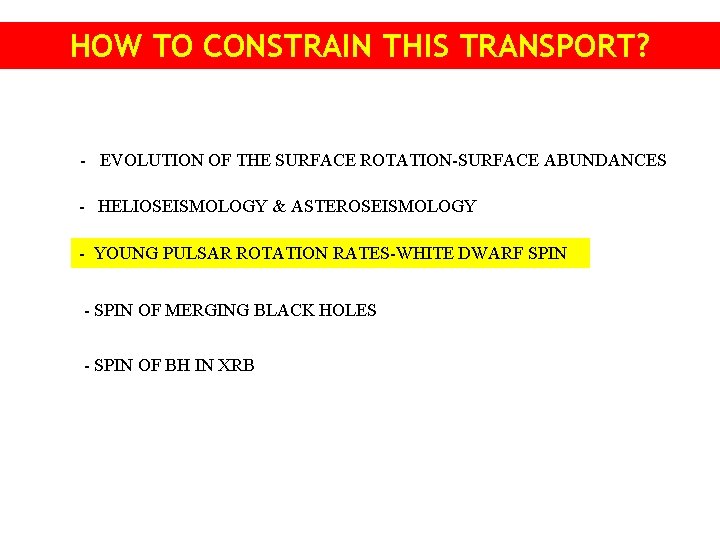 HOW TO CONSTRAIN THIS TRANSPORT?

- EVOLUTION OF THE SURFACE ROTATION-SURFACE ABUNDANCES

- HELIOSEISMOLOGY & ASTEROSEISMOLOGY

- YOUNG PULSAR ROTATION RATES-WHITE DWARF SPIN

- SPIN OF MERGING BLACK HOLES

- SPIN OF BH IN XRB